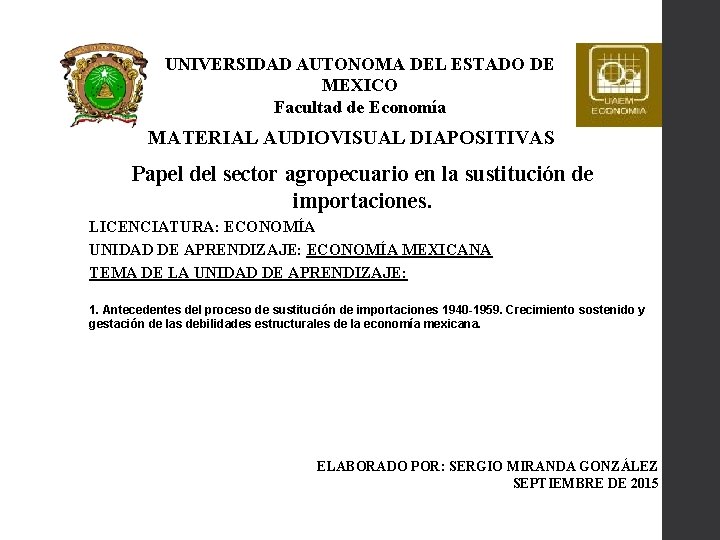 UNIVERSIDAD AUTONOMA DEL ESTADO DE MEXICO
Facultad de Economía

UAEM
ECONOMIA

MATERIAL AUDIOVISUAL DIAPOSITIVAS

Papel del sector agropecuario en la sustitución de importaciones.

LICENCIATURA: ECONOMÍA

UNIDAD DE APRENDIZAJE: ECONOMÍA MEXICANA

TEMA DE LA UNIDAD DE APRENDIZAJE:

1. Antecedentes del proceso de sustitución de importaciones 1940-1959. Crecimiento sostenido y gestación de las debilidades estructurales de la economía mexicana.

ELABORADO POR: SERGIO MIRANDA GONZÁLEZ
SEPTIEMBRE DE 2015